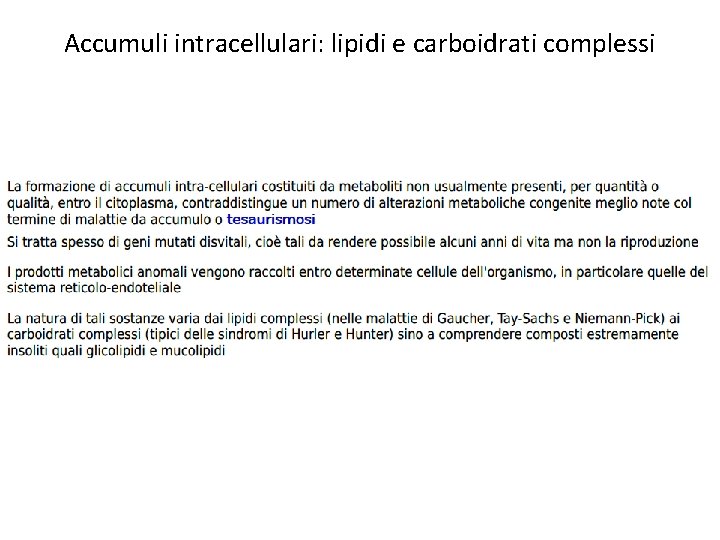 Accumuli intracellulari: lipidi e carboidrati complessi

La formazione di accumuli intra-cellulari costituiti da metaboliti non usualmente presenti, per quantità o qualità, entro il citoplasma, contraddistingue un numero di alterazioni metaboliche congenite meglio note col termine di malattie da accumulo o tesaurismosi

Si tratta spesso di geni mutati disvitali, cioè tali da rendere possibile alcuni anni di vita ma non la riproduzione

I prodotti metabolici anomali vengono raccolti entro determinate cellule dell'organismo, in particolare quelle del sistema reticolo-endoteliale

La natura di tali sostanze varia dai lipidi complessi (nelle malattie di Gaucher, Tay-Sachs e Niemann-Pick) ai carboidrati complessi (tipici delle sindromi di Hurler e Hunter) sino a comprendere composti estremamente insoliti quali glicolipidi e mucolipidi